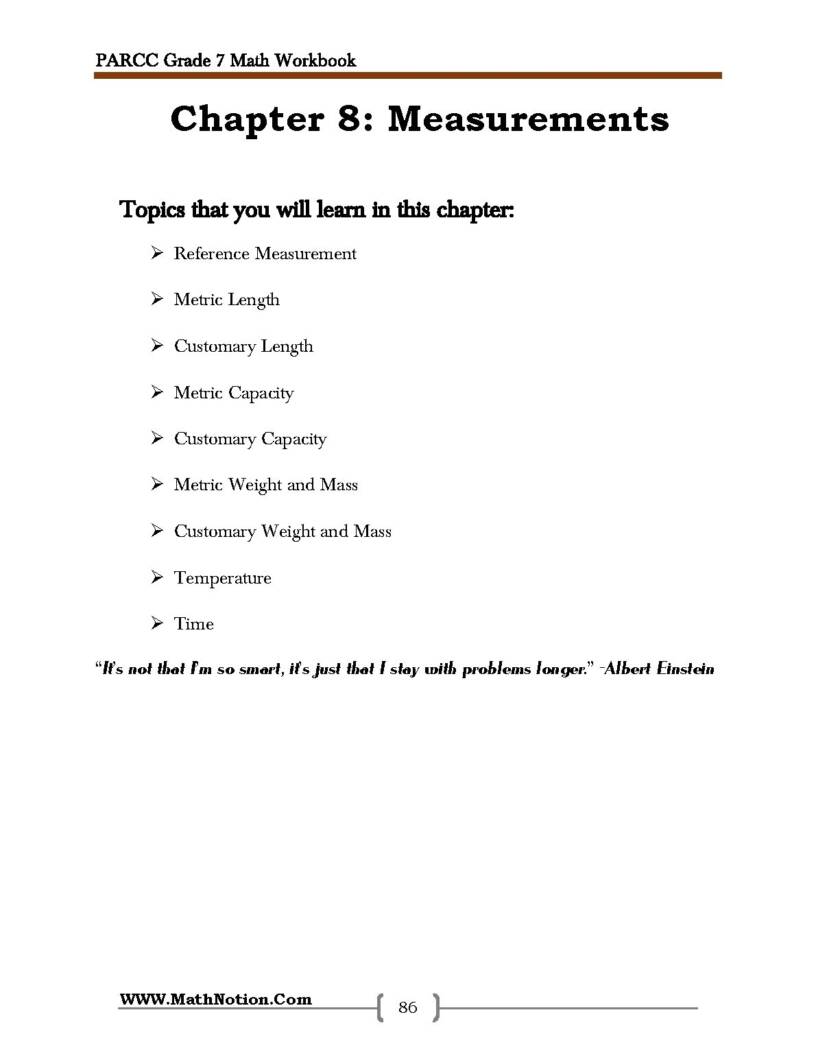 PARCC Grade 7 Math Workbook

Chapter 8: Measurements

Topics that you will learn in this chapter:

➢ Reference Measurement

➢ Metric Length

➢ Customary Length

➢ Metric Capacity

➢ Customary Capacity

➢ Metric Weight and Mass

➢ Customary Weight and Mass

➢ Temperature

➢ Time

"It's not that I'm so smart, it's just that I stay with problems longer." -Albert Einstein

WWW.MathNotion.Com

86